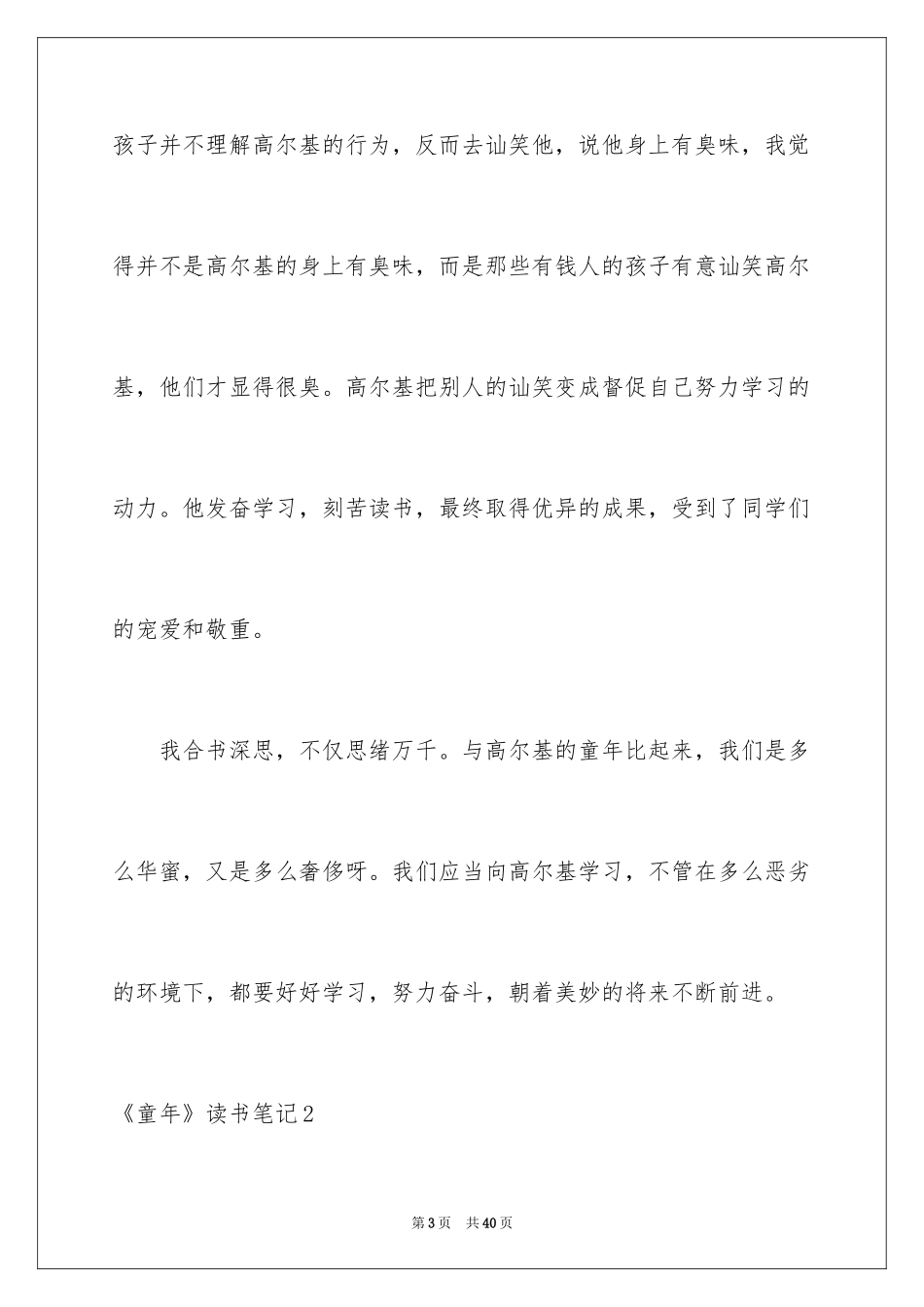 孩子并不理解高尔基的行为，反而去讪笑他，说他身上有臭味，我觉得并不是高尔基的身上有臭味，而是那些有钱人的孩子有意讪笑高尔基，他们才显得很臭。高尔基把别人的讪笑变成督促自己努力学习的动力。他发奋学习，刻苦读书，最终取得优异的成果，受到了同学们的宠爱和敬重。

我合书深思，不仅思绪万千。与高尔基的童年比起来，我们是多么华蜜，又是多么奢侈呀。我们应当向高尔基学习，不管在多么恶劣的环境下，都要好好学习，努力奋斗，朝着美妙的将来不断前进。

《童年》读书笔记2

第3页 共40页